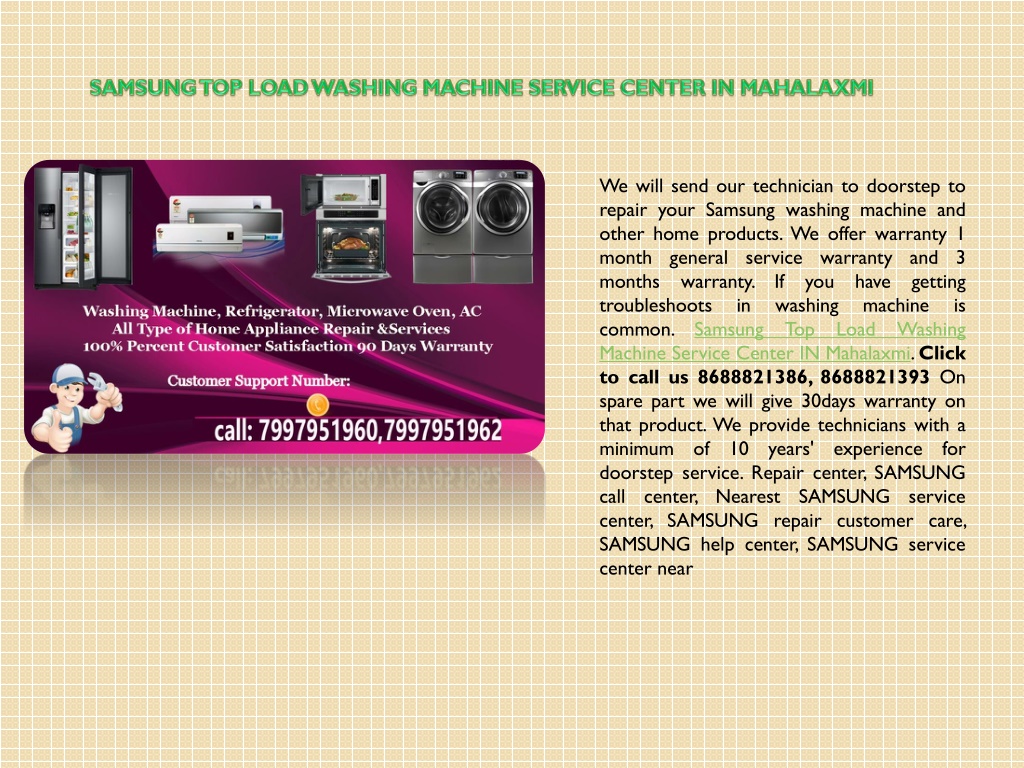 SAMSUNG TOP LOAD WASHING MACHINE SERVICE CENTER IN MAHALAXMI

Washing Machine, Refrigerator, Microwave Oven, AC
All Type of Home Appliance Repair &Services
100% Percent Customer Satisfaction 90 Days Warranty

Customer Support Number:

call: 7997951960,7997951962

We will send our technician to doorstep to repair your Samsung washing machine and other home products. We offer warranty 1 month general service warranty and 3 months warranty. If you have getting troubleshoots in washing machine is common. Samsung Top Load Washing Machine Service Center IN Mahalaxmi. Click to call us 8688821386, 8688821393 On spare part we will give 30days warranty on that product. We provide technicians with a minimum of 10 years' experience for doorstep service. Repair center, SAMSUNG call center, Nearest SAMSUNG service center, SAMSUNG repair customer care, SAMSUNG help center, SAMSUNG service center near